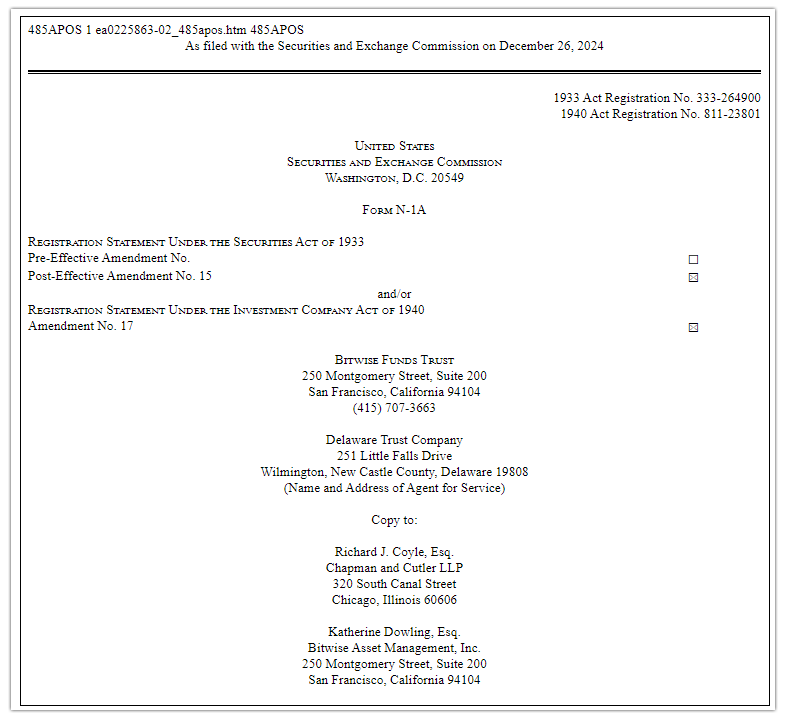 485APOS 1 ea0225863-02_485apos.htm 485APOS
As filed with the Securities and Exchange Commission on December 26, 2024

1933 Act Registration No. 333-264900
1940 Act Registration No. 811-23801

United States
Securities and Exchange Commission
Washington, D.C. 20549

Form N-1A

Registration Statement Under the Securities Act of 1933
Pre-Effective Amendment No. ☐
Post-Effective Amendment No. 15 ☒
and/or
Registration Statement Under the Investment Company Act of 1940
Amendment No. 17 ☒

Bitwise Funds Trust
250 Montgomery Street, Suite 200
San Francisco, California 94104
(415) 707-3663

Delaware Trust Company
251 Little Falls Drive
Wilmington, New Castle County, Delaware 19808
(Name and Address of Agent for Service)

Copy to:

Richard J. Coyle, Esq.
Chapman and Cutler LLP
320 South Canal Street
Chicago, Illinois 60606

Katherine Dowling, Esq.
Bitwise Asset Management, Inc.
250 Montgomery Street, Suite 200
San Francisco, California 94104